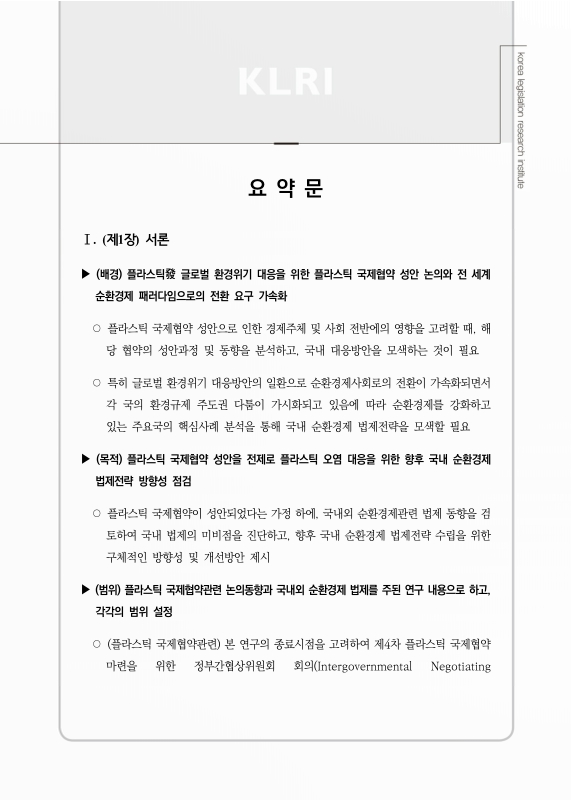 KLRI

korea legislation research institute

요 약 문

Ⅰ. (제1장) 서론

▶ (배경) 플라스틱發 글로벌 환경위기 대응을 위한 플라스틱 국제협약 성안 논의와 전 세계 순환경제 패러다임으로의 전환 요구 가속화

○ 플라스틱 국제협약 성안으로 인한 경제주체 및 사회 전반에의 영향을 고려할 때, 해당 협약의 성안과정 및 동향을 분석하고, 국내 대응방안을 모색하는 것이 필요

○ 특히 글로벌 환경위기 대응방안의 일환으로 순환경제사회로의 전환이 가속화되면서 각 국의 환경규제 주도권 다툼이 가시화되고 있음에 따라 순환경제를 강화하고 있는 주요국의 핵심사례 분석을 통해 국내 순환경제 법제전략을 모색할 필요

▶ (목적) 플라스틱 국제협약 성안을 전제로 플라스틱 오염 대응을 위한 향후 국내 순환경제 법제전략 방향성 점검

○ 플라스틱 국제협약이 성안되었다는 가정 하에, 국내외 순환경제관련 법제 동향을 검토하여 국내 법제의 미비점을 진단하고, 향후 국내 순환경제 법제전략 수립을 위한 구체적인 방향성 및 개선방안 제시

▶ (범위) 플라스틱 국제협약관련 논의동향과 국내외 순환경제 법제를 주된 연구 내용으로 하고, 각각의 범위 설정

○ (플라스틱 국제협약관련) 본 연구의 종료시점을 고려하여 제4차 플라스틱 국제협약 마련을 위한 정부간협상위원회 회의(Intergovernmental Negotiating